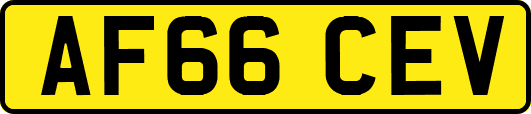 AF66 CEV